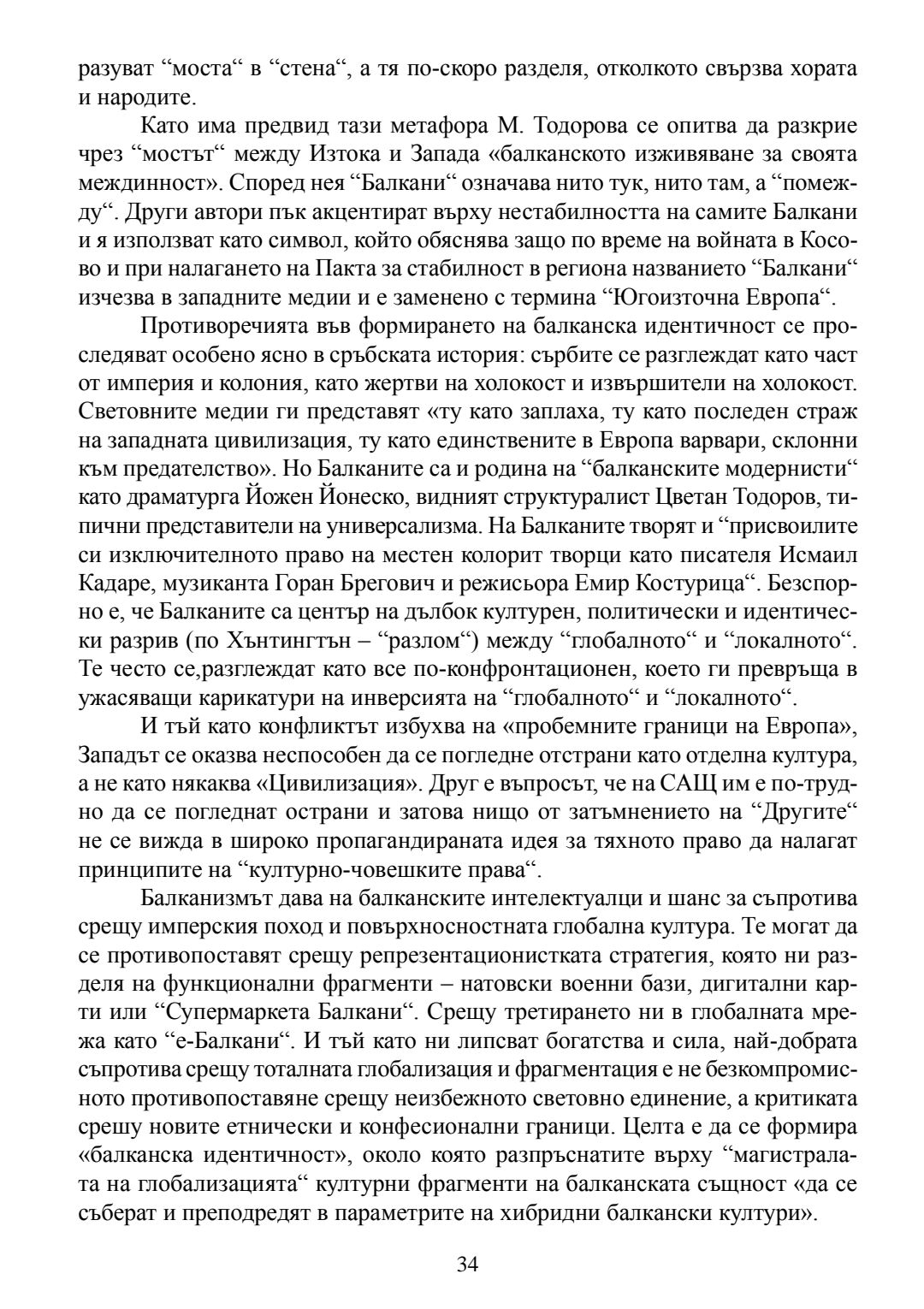 разуват “моста“ в “стена“, а тя по-скоро разделя, отколкото свързва хората и народите.

Като има предвид тази метафора М. Тодорова се опитва да разкрие чрез “мостът“ между Изтока и Запада «балканското изживяване за своята междинност». Според нея “Балкани“ означава нито тук, нито там, а “помежду“. Други автори пък акцентират върху нестабилността на самите Балкани и я използват като символ, който обяснява защо по време на войната в Косово и при налагането на Пакта за стабилност в региона названието “Балкани“ изчезва в западните медии и е заменено с термина “Югоизточна Европа“.

Противоречията във формирането на балканска идентичност се проследяват особено ясно в сръбската история: сърбите се разглеждат като част от империя и колония, като жертви на холокост и извършители на холокост. Световните медии ги представят «ту като заплаха, ту като последен страж на западната цивилизация, ту като единствените в Европа варвари, склонни към предателство». Но Балканите са и родина на “балканските модернисти“ като драматурга Йожен Йонеско, видният структуралист Цветан Тодоров, типични представители на универсализма. На Балканите творят и “присвоилите си изключителното право на местен колорит творци като писателя Исмаил Кадаре, музиканта Горан Брегович и режисьора Емир Костурица“. Безспорно е, че Балканите са център на дълбок културен, политически и идентически разрив (по Хънтингтън – “разлом“) между “глобалното“ и “локалното“. Те често се,разглеждат като все по-конфронтационен, което ги превръща в ужасяващи карикатури на инверсията на “глобалното“ и “локалното“.

И тъй като конфликтът избухва на «пробемните граници на Европа», Западът се оказва неспособен да се погледне отстрани като отделна култура, а не като някаква «Цивилизация». Друг е въпросът, че на САЩ им е по-трудно да се погледнат острани и затова нищо от затъмнението на “Другите“ не се вижда в широко пропагандираната идея за тяхното право да налагат принципите на “културно-човешките права“.

Балканизмът дава на балканските интелектуалци и шанс за съпротива срещу имперския поход и повърхносностната глобална култура. Те могат да се противопоставят срещу репрезентационистката стратегия, която ни разделя на функционални фрагменти – натовски военни бази, дигитални карти или “Супермаркета Балкани“. Срещу третирането ни в глобалната мрежа като “е-Балкани“. И тъй като ни липсват богатства и сила, най-добрата съпротива срещу тоталната глобализация и фрагментация е не безкомпромисното противопоставяне срещу неизбежното световно единение, а критиката срешу новите етнически и конфесионални граници. Целта е да се формира «балканска идентичност», около която разпръснатите върху “магистралата на глобализацията“ културни фрагменти на балканската същност «да се съберат и преподредят в параметрите на хибридни балкански култури».

34